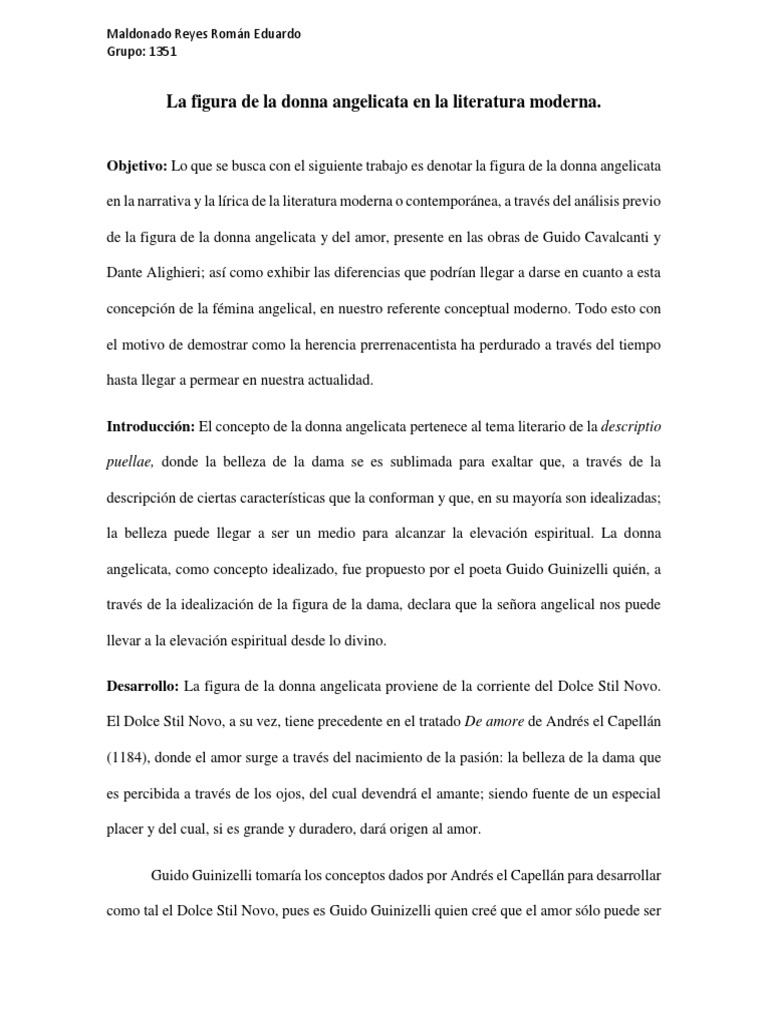 Maldonado Reyes Román Eduardo
Grupo: 1351

La figura de la donna angelicata en la literatura moderna.

Objetivo: Lo que se busca con el siguiente trabajo es denotar la figura de la donna angelicata en la narrativa y la lírica de la literatura moderna o contemporánea, a través del análisis previo de la figura de la donna angelicata y del amor, presente en las obras de Guido Cavalcanti y Dante Alighieri; así como exhibir las diferencias que podrían llegar a darse en cuanto a esta concepción de la fémina angelical, en nuestro referente conceptual moderno. Todo esto con el motivo de demostrar como la herencia prerrenacentista ha perdurado a través del tiempo hasta llegar a permear en nuestra actualidad.

Introducción: El concepto de la donna angelicata pertenece al tema literario de la descriptio puellae, donde la belleza de la dama se es sublimada para exaltar que, a través de la descripción de ciertas características que la conforman y que, en su mayoría son idealizadas; la belleza puede llegar a ser un medio para alcanzar la elevación espiritual. La donna angelicata, como concepto idealizado, fue propuesto por el poeta Guido Guinizelli quién, a través de la idealización de la figura de la dama, declara que la señora angelical nos puede llevar a la elevación espiritual desde lo divino.

Desarrollo: La figura de la donna angelicata proviene de la corriente del Dolce Stil Novo. El Dolce Stil Novo, a su vez, tiene precedente en el tratado De amore de Andrés el Capellán (1184), donde el amor surge a través del nacimiento de la pasión: la belleza de la dama que es percibida a través de los ojos, del cual devendrá el amante; siendo fuente de un especial placer y del cual, si es grande y duradero, dará origen al amor.

Guido Guinizelli tomaría los conceptos dados por Andrés el Capellán para desarrollar como tal el Dolce Stil Novo, pues es Guido Guinizelli quien creé que el amor sólo puede ser